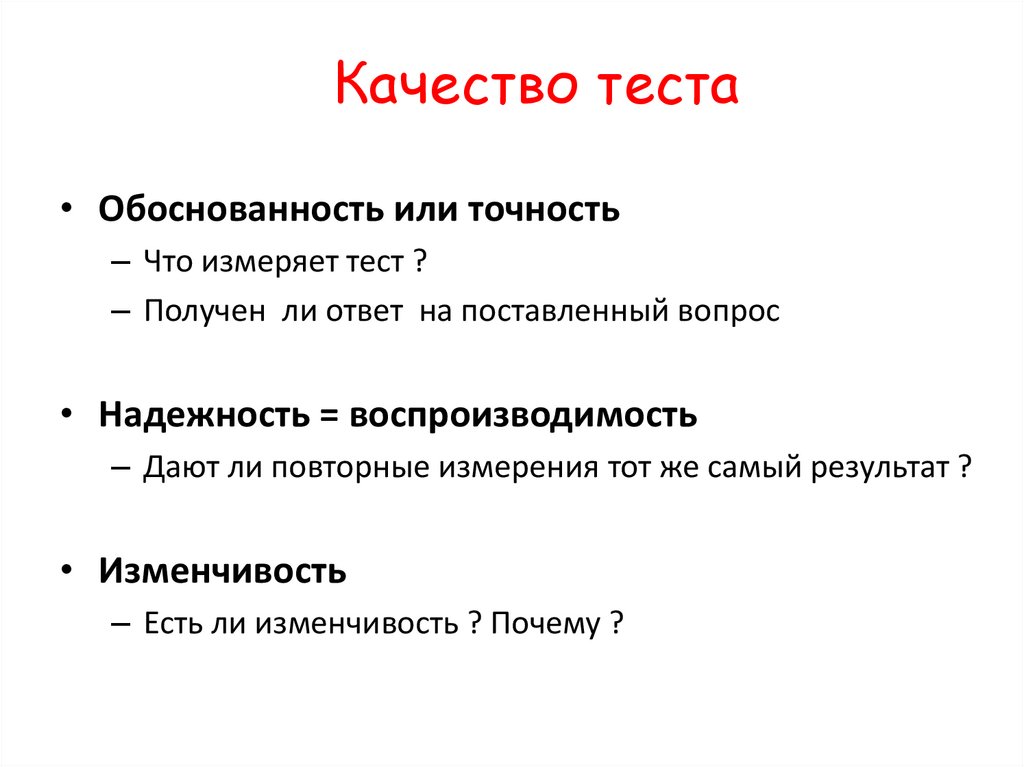 Качество теста

• Обоснованность или точность
– Что измеряет тест ?
– Получен ли ответ на поставленный вопрос

• Надежность = воспроизводимость
– Дают ли повторные измерения тот же самый результат ?

• Изменчивость
– Есть ли изменчивость ? Почему ?